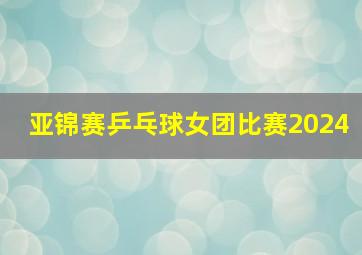 亚锦赛乒乓球女团比赛2024